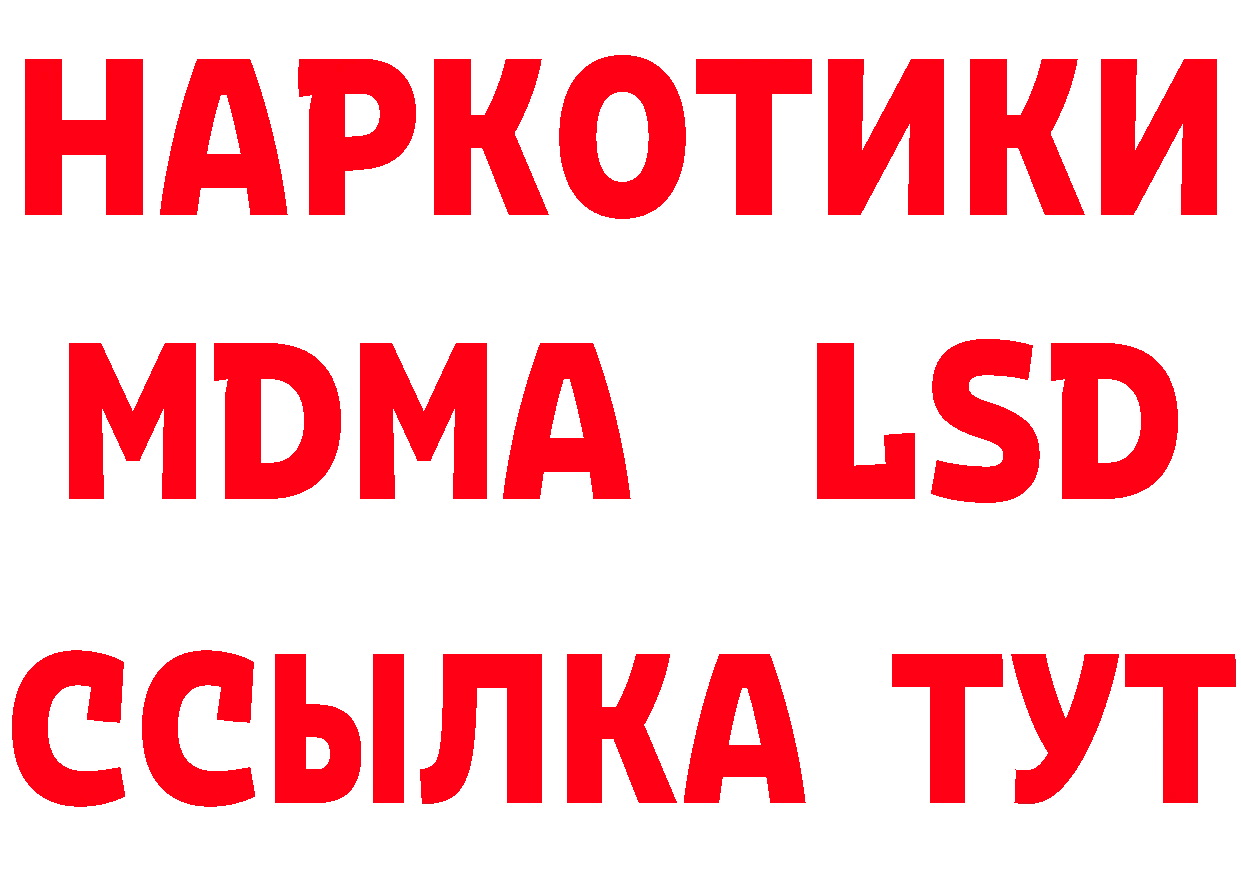 НАРКОТИКИ
MDMA LSD
ССЫЛКА ТУТ